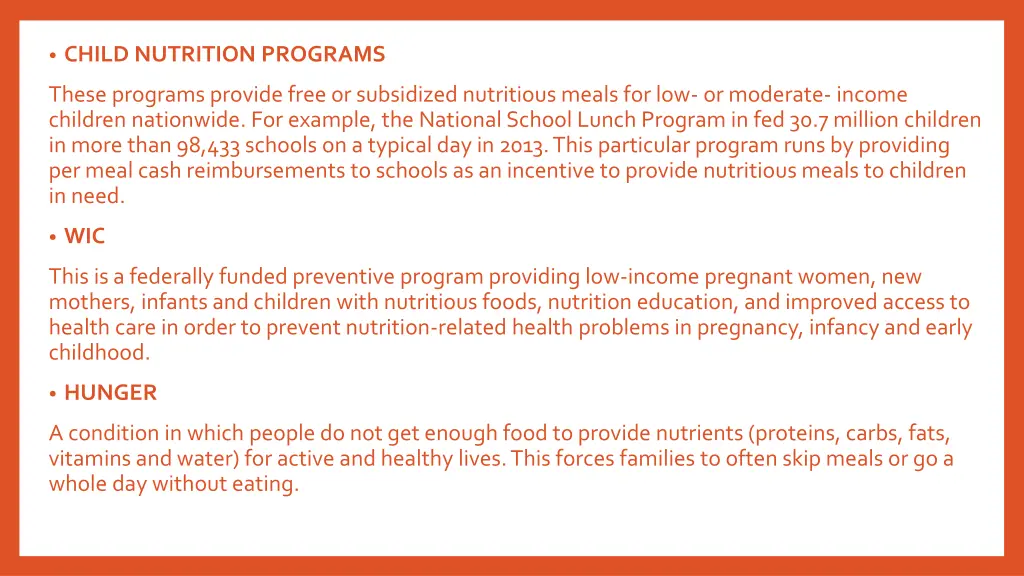 • CHILD NUTRITION PROGRAMS

These programs provide free or subsidized nutritious meals for low- or moderate- income children nationwide. For example, the National School Lunch Program in fed 30.7 million children in more than 98,433 schools on a typical day in 2013. This particular program runs by providing per meal cash reimbursements to schools as an incentive to provide nutritious meals to children in need.

• WIC

This is a federally funded preventive program providing low-income pregnant women, new mothers, infants and children with nutritious foods, nutrition education, and improved access to health care in order to prevent nutrition-related health problems in pregnancy, infancy and early childhood.

• HUNGER

A condition in which people do not get enough food to provide nutrients (proteins, carbs, fats, vitamins and water) for active and healthy lives. This forces families to often skip meals or go a whole day without eating.